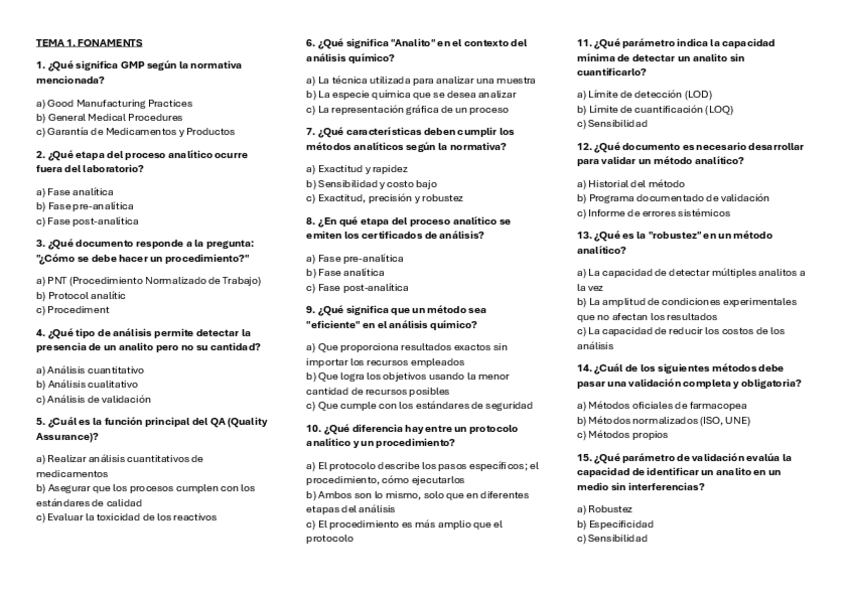 TEMA 1. FONAMENTS

1. ¿Qué significa GMP según la normativa mencionada?

a) Good Manufacturing Practices
b) General Medical Procedures
c) Garantía de Medicamentos y Productos

2. ¿Qué etapa del proceso analítico ocurre fuera del laboratorio?

a) Fase analítica
b) Fase pre-analítica
c) Fase post-analítica

3. ¿Qué documento responde a la pregunta: "¿Cómo se debe hacer un procedimiento?"

a) PNT (Procedimiento Normalizado de Trabajo)
b) Protocol analític
c) Procediment

4. ¿Qué tipo de análisis permite detectar la presencia de un analito pero no su cantidad?

a) Análisis cuantitativo
b) Análisis cualitativo
c) Análisis de validación

5. ¿Cuál es la función principal del QA (Quality Assurance)?

a) Realizar análisis cuantitativos de medicamentos
b) Asegurar que los procesos cumplen con los estándares de calidad
c) Evaluar la toxicidad de los reactivos

6. ¿Qué significa "Analito" en el contexto del análisis químico?

a) La técnica utilizada para analizar una muestra
b) La especie química que se desea analizar
c) La representación gráfica de un proceso

7. ¿Qué características deben cumplir los métodos analíticos según la normativa?

a) Exactitud y rapidez
b) Sensibilidad y costo bajo
c) Exactitud, precisión y robustez

8. ¿En qué etapa del proceso analítico se emiten los certificados de análisis?

a) Fase pre-analítica
b) Fase analítica
c) Fase post-analítica

9. ¿Qué significa que un método sea "eficiente" en el análisis químico?

a) Que proporciona resultados exactos sin importar los recursos empleados
b) Que logra los objetivos usando la menor cantidad de recursos posibles
c) Que cumple con los estándares de seguridad

10. ¿Qué diferencia hay entre un protocolo analítico y un procedimiento?

a) El protocolo describe los pasos específicos; el procedimiento, cómo ejecutarlos
b) Ambos son lo mismo, solo que en diferentes etapas del análisis
c) El procedimiento es más amplio que el protocolo

11. ¿Qué parámetro indica la capacidad mínima de detectar un analito sin cuantificarlo?

a) Límite de detección (LOD)
b) Límite de cuantificación (LOQ)
c) Sensibilidad

12. ¿Qué documento es necesario desarrollar para validar un método analítico?

a) Historial del método
b) Programa documentado de validación
c) Informe de errores sistémicos

13. ¿Qué es la "robustez" en un método analítico?

a) La capacidad de detectar múltiples analitos a la vez
b) La amplitud de condiciones experimentales que no afectan los resultados
c) La capacidad de reducir los costos de los análisis

14. ¿Cuál de los siguientes métodos debe pasar una validación completa y obligatoria?

a) Métodos oficiales de farmacopea
b) Métodos normalizados (ISO, UNE)
c) Métodos propios

15. ¿Qué parámetro de validación evalúa la capacidad de identificar un analito en un medio sin interferencias?

a) Robustez
b) Especificidad
c) Sensibilidad